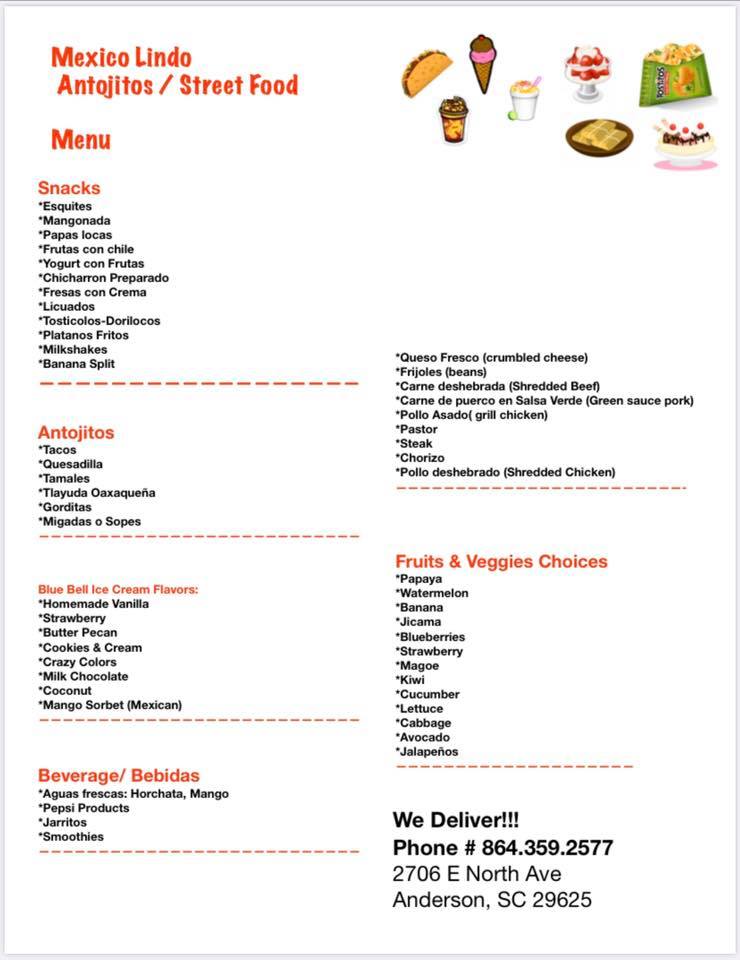 Mexico Lindo
Antojitos / Street Food

Menu

Snacks
*Esquites
*Mangonada
*Papas locas
*Frutas con chile
*Yogurt con Frutas
*Chicharron Preparado
*Fresas con Crema
*Licuados
*Tosticolos-Dorilocos
*Platanos Fritos
*Milkshakes
*Banana Split

Antojitos
*Tacos
*Quesadilla
*Tamales
*Tlayuda Oaxaqueña
*Gorditas
*Migadas o Sopes

Blue Bell Ice Cream Flavors:
*Homemade Vanilla
*Strawberry
*Butter Pecan
*Cookies & Cream
*Crazy Colors
*Milk Chocolate
*Coconut
*Mango Sorbet (Mexican)

Beverage/ Bebidas
*Aguas frescas: Horchata, Mango
*Pepsi Products
*Jarritos
*Smoothies

*Queso Fresco (crumbled cheese)
*Frijoles (beans)
*Carne deshebrada (Shredded Beef)
*Carne de puerco en Salsa Verde (Green sauce pork)
*Pollo Asado( grill chicken)
*Pastor
*Steak
*Chorizo
*Pollo deshebrado (Shredded Chicken)

Fruits & Veggies Choices
*Papaya
*Watermelon
*Banana
*Jicama
*Blueberries
*Strawberry
*Magoe
*Kiwi
*Cucumber
*Lettuce
*Cabbage
*Avocado
*Jalapeños

We Deliver!!!
Phone # 864.359.2577
2706 E North Ave
Anderson, SC 29625